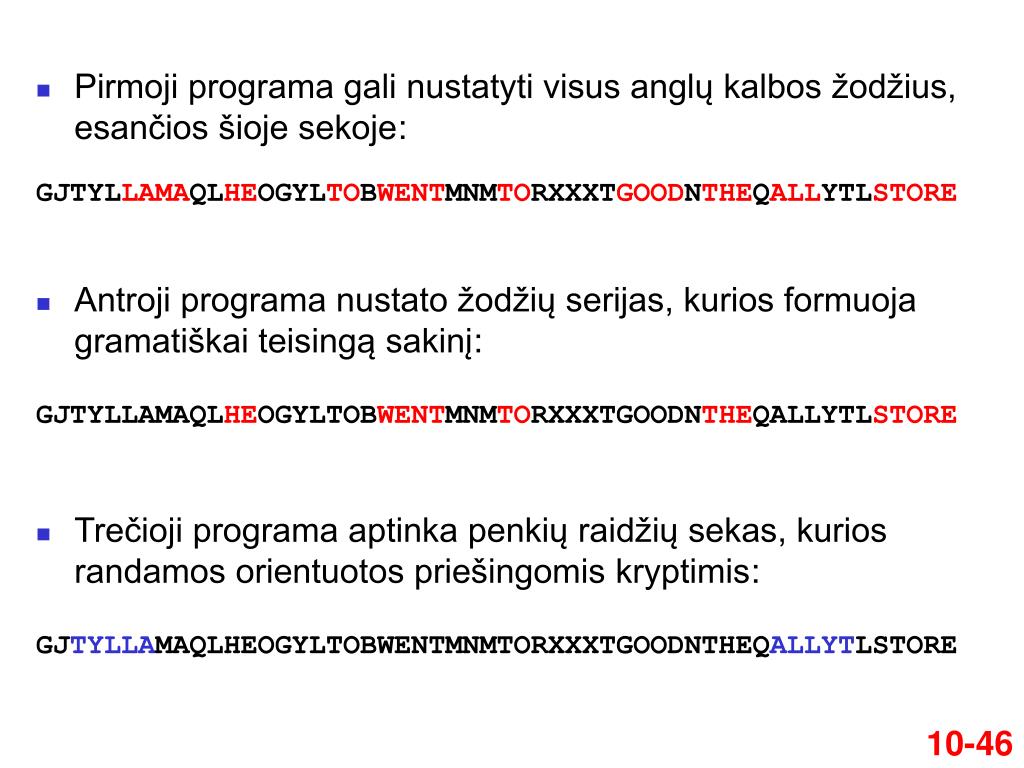 Pirmoji programa gali nustatyti visus anglų kalbos žodžius, esančios šioje sekoje:

GJTYLLAMAQLHEOGYLTOBWENTMNMTORXXXTGOODNTHEQALLYTLSTORE

Antroji programa nustato žodžių serijas, kurios formuoja gramatiškai teisingą sakinį:

GJTYLLAMAQLHEOGYLTOBWENTMNMTORXXXTGOODNTHEQALLYTLSTORE

Trečioji programa aptinka penkių raidžių sekas, kurios randamos orientuotos priešingomis kryptimis:

GJTYLLAMAQLHEOGYLTOBWENTMNMTORXXXTGOODNTHEQALLYTLSTORE

10-46